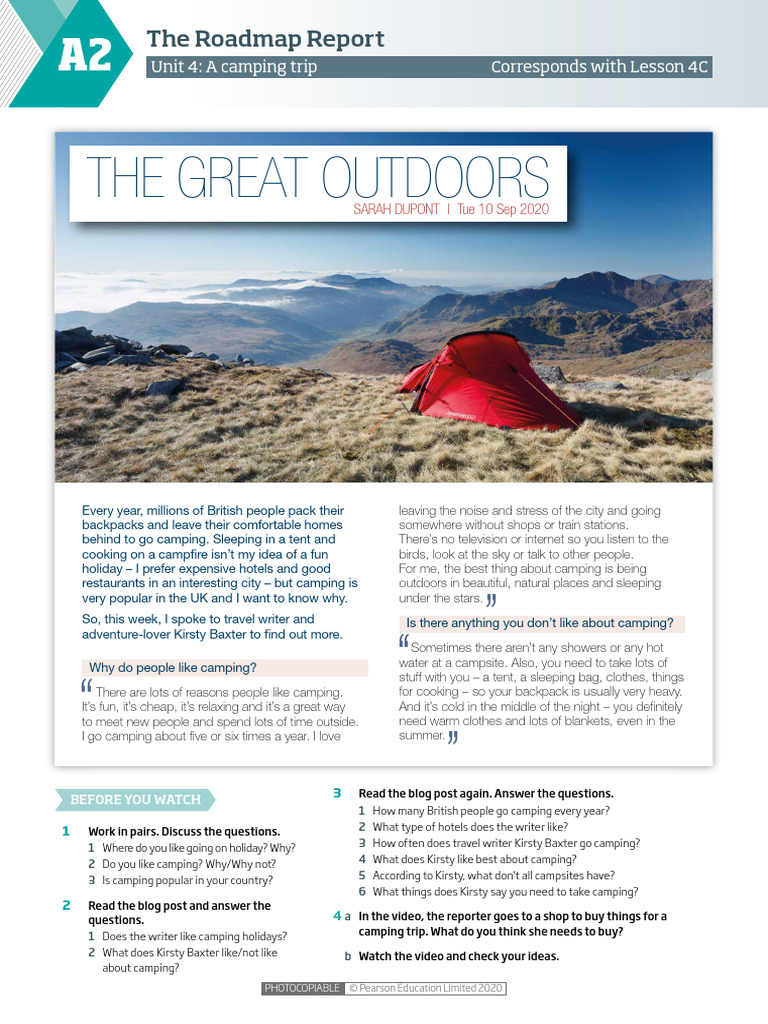 A2 The Roadmap Report

Unit 4: A camping trip Corresponds with Lesson 4C

THE GREAT OUTDOORS

SARAH DUPONT | Tue 10 Sep 2020

Every year, millions of British people pack their backpacks and leave their comfortable homes behind to go camping. Sleeping in a tent and cooking on a campfire isn't my idea of a fun holiday – I prefer expensive hotels and good restaurants in an interesting city – but camping is very popular in the UK and I want to know why.

So, this week, I spoke to travel writer and adventure-lover Kirsty Baxter to find out more.

Why do people like camping?

"There are lots of reasons people like camping. It's fun, it's cheap, it's relaxing and it's a great way to meet new people and spend lots of time outside. I go camping about five or six times a year. I love leaving the noise and stress of the city and going somewhere without shops or train stations. There's no television or internet so you listen to the birds, look at the sky or talk to other people. For me, the best thing about camping is being outdoors in beautiful, natural places and sleeping under the stars."

Is there anything you don't like about camping?

"Sometimes there aren't any showers or any hot water at a campsite. Also, you need to take lots of stuff with you – a tent, a sleeping bag, clothes, things for cooking – so your backpack is usually very heavy. And it's cold in the middle of the night – you definitely need warm clothes and lots of blankets, even in the summer."

BEFORE YOU WATCH

1 Work in pairs. Discuss the questions.
1 Where do you like going on holiday? Why?
2 Do you like camping? Why/Why not?
3 Is camping popular in your country?

2 Read the blog post and answer the questions.
1 Does the writer like camping holidays?
2 What does Kirsty Baxter like/not like about camping?

3 Read the blog post again. Answer the questions.
1 How many British people go camping every year?
2 What type of hotels does the writer like?
3 How often does travel writer Kirsty Baxter go camping?
4 What does Kirsty like best about camping?
5 According to Kirsty, what don't all campsites have?
6 What things does Kirsty say you need to take camping?

4 a In the video, the reporter goes to a shop to buy things for a camping trip. What do you think she needs to buy?
b Watch the video and check your ideas.

PHOTOCOPIABLE © Pearson Education Limited 2020